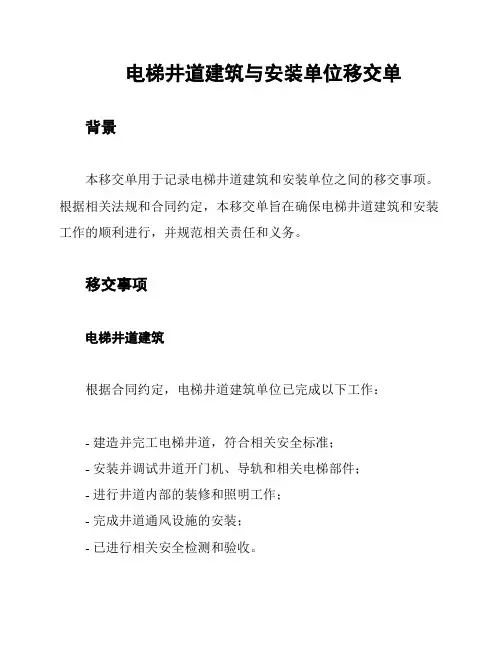 电梯井道建筑与安装单位移交单

背景

本移交单用于记录电梯井道建筑和安装单位之间的移交事项。根据相关法规和合同约定，本移交单旨在确保电梯井道建筑和安装工作的顺利进行，并规范相关责任和义务。

移交事项

电梯井道建筑

根据合同约定，电梯井道建筑单位已完成以下工作：

- 建造并完工电梯井道，符合相关安全标准；
- 安装并调试井道开门机、导轨和相关电梯部件；
- 进行井道内部的装修和照明工作；
- 完成井道通风设施的安装；
- 已进行相关安全检测和验收。